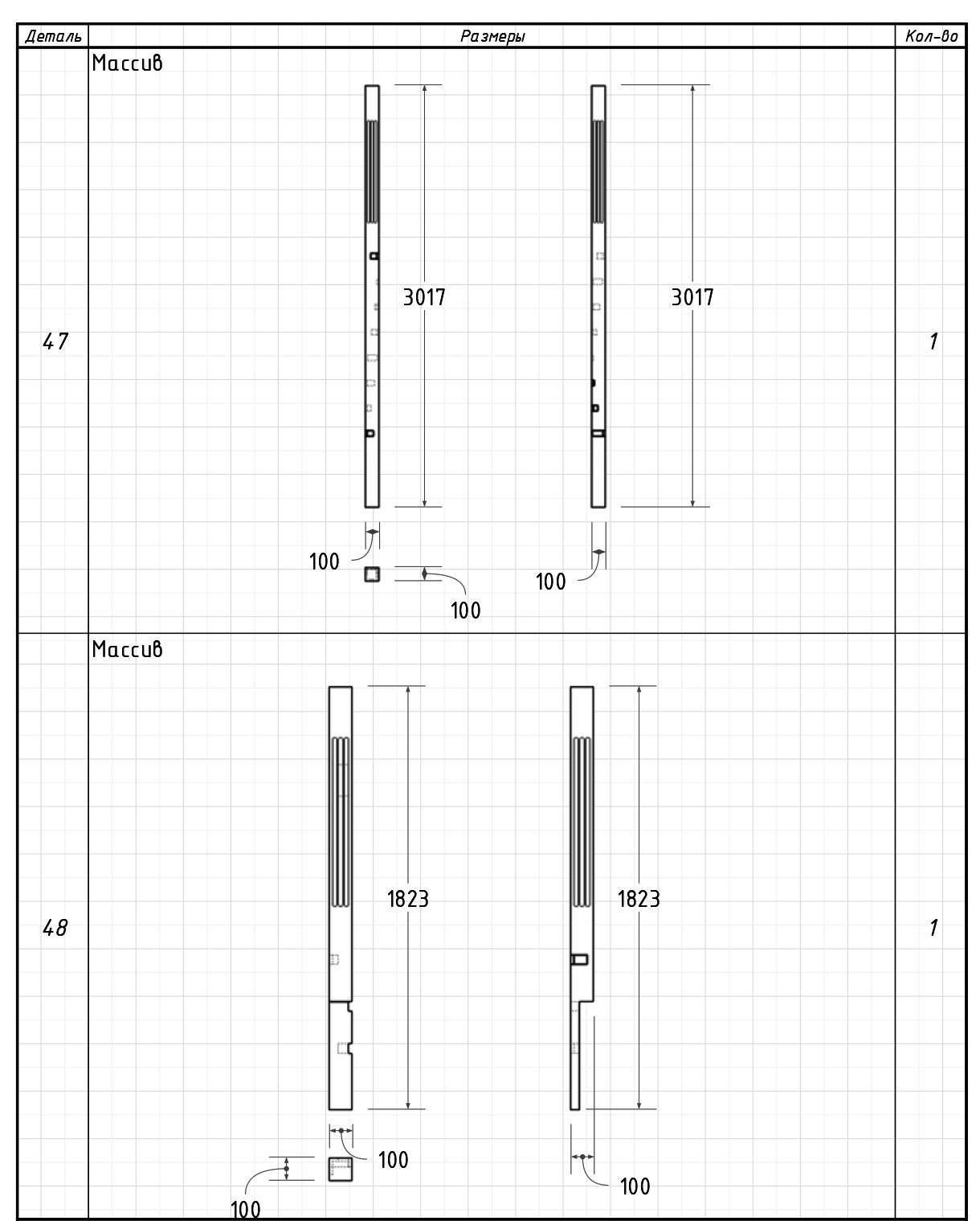 | Деталь | Размеры | Кол-во |
|---|---|---|
| 47 | Массив 3017 3017 100 100 100 | 1 |
| 48 | Массив 1823 1823 100 100 100 | 1 |